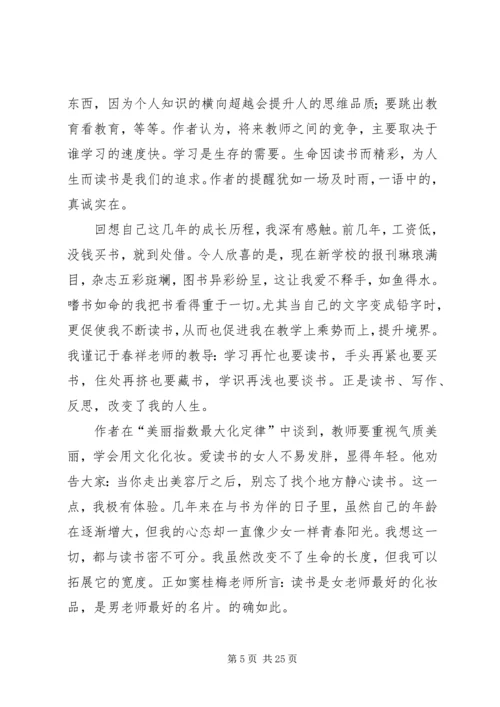 东西，因为个人知识的横向超越会提升人的思维品质；要跳出教育看教育，等等。作者认为，将来教师之间的竞争，主要取决于谁学习的速度快。学习是生存的需要。生命因读书而精彩，为人生而读书是我们的追求。作者的提醒犹如一场及时雨，一语中的，真诚实在。

回想自己这几年的成长历程，我深有感触。前几年，工资低，没钱买书，就到处借。令人欣喜的是，现在新学校的报刊琳琅满目，杂志五彩斑斓，图书异彩纷呈，这让我爱不释手，如鱼得水。嗜书如命的我把书看得重于一切。尤其当自己的文字变成铅字时，更促使我不断读书，从而也促进我在教学上乘势而上，提升境界。我谨记于春祥老师的教导：学习再忙也要读书，手头再紧也要买书，住处再挤也要藏书，学识再浅也要谈书。正是读书、写作、反思，改变了我的人生。

作者在“美丽指数最大化定律”中谈到，教师要重视气质美丽，学会用文化化妆。爱读书的女人不易发胖，显得年轻。他劝告大家：当你走出美容厅之后，别忘了找个地方静心读书。这一点，我极有体验。几年来在与书为伴的日子里，虽然自己的年龄在逐渐增大，但我的心态却一直像少女一样青春阳光。我想这一切，都与读书密不可分。我虽然改变不了生命的长度，但我可以拓展它的宽度。正如窦桂梅老师所言：读书是女老师最好的化妆品，是男老师最好的名片。的确如此。

第 5 页 共 25 页